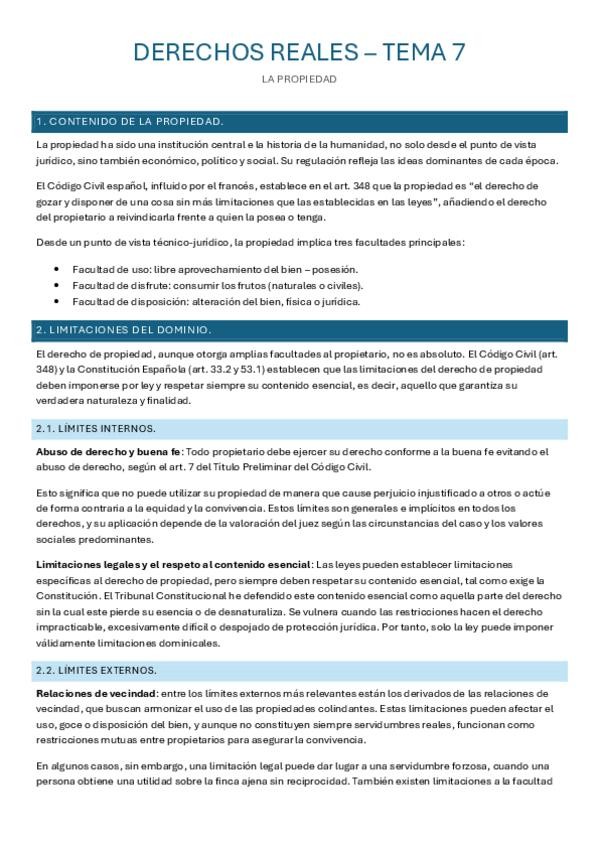 DERECHOS REALES – TEMA 7

LA PROPIEDAD

1. CONTENIDO DE LA PROPIEDAD.

La propiedad ha sido una institución central e la historia de la humanidad, no solo desde el punto de vista jurídico, sino también económico, político y social. Su regulación refleja las ideas dominantes de cada época.

El Código Civil español, influido por el francés, establece en el art. 348 que la propiedad es "el derecho de gozar y disponer de una cosa sin más limitaciones que las establecidas en las leyes", añadiendo el derecho del propietario a reivindicarla frente a quien la posea o tenga.

Desde un punto de vista técnico-jurídico, la propiedad implica tres facultades principales:

• Facultad de uso: libre aprovechamiento del bien – posesión.
• Facultad de disfrute: consumir los frutos (naturales o civiles).
• Facultad de disposición: alteración del bien, física o jurídica.

2. LIMITACIONES DEL DOMINIO.

El derecho de propiedad, aunque otorga amplias facultades al propietario, no es absoluto. El Código Civil (art. 348) y la Constitución Española (art. 33.2 y 53.1) establecen que las limitaciones del derecho de propiedad deben imponerse por ley y respetar siempre su contenido esencial, es decir, aquello que garantiza su verdadera naturaleza y finalidad.

2.1. LÍMITES INTERNOS.

Abuso de derecho y buena fe: Todo propietario debe ejercer su derecho conforme a la buena fe evitando el abuso de derecho, según el art. 7 del Título Preliminar del Código Civil.

Esto significa que no puede utilizar su propiedad de manera que cause perjuicio injustificado a otros o actúe de forma contraria a la equidad y la convivencia. Estos límites son generales e implícitos en todos los derechos, y su aplicación depende de la valoración del juez según las circunstancias del caso y los valores sociales predominantes.

Limitaciones legales y el respeto al contenido esencial: Las leyes pueden establecer limitaciones específicas al derecho de propiedad, pero siempre deben respetar su contenido esencial, tal como exige la Constitución. El Tribunal Constitucional he defendido este contenido esencial como aquella parte del derecho sin la cual este pierde su esencia o de desnaturaliza. Se vulnera cuando las restricciones hacen el derecho impracticable, excesivamente difícil o despojado de protección jurídica. Por tanto, solo la ley puede imponer válidamente limitaciones dominicales.

2.2. LÍMITES EXTERNOS.

Relaciones de vecindad: entre los límites externos más relevantes están los derivados de las relaciones de vecindad, que buscan armonizar el uso de las propiedades colindantes. Estas limitaciones pueden afectar el uso, goce o disposición del bien, y aunque no constituyen siempre servidumbres reales, funcionan como restricciones mutuas entre propietarios para asegurar la convivencia.

En algunos casos, sin embargo, una limitación legal puede dar lugar a una servidumbre forzosa, cuando una persona obtiene una utilidad sobre la finca ajena sin reciprocidad. También existen limitaciones a la facultad